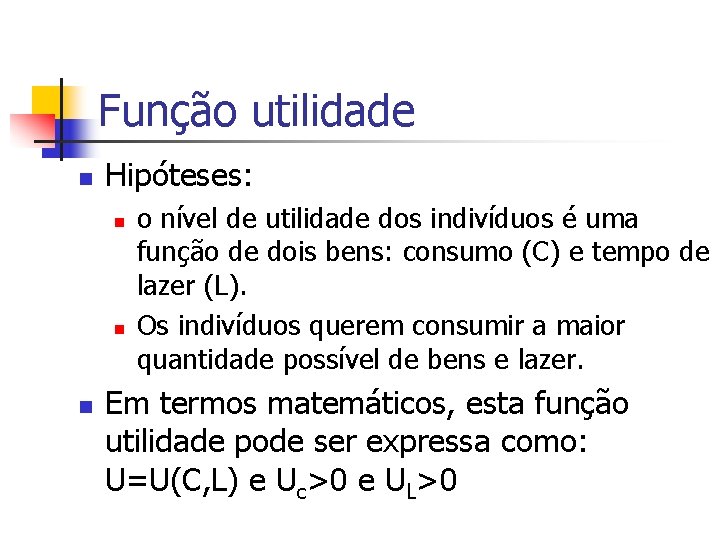 Função utilidade

Hipóteses:

o nível de utilidade dos indivíduos é uma função de dois bens: consumo (C) e tempo de lazer (L).

Os indivíduos querem consumir a maior quantidade possível de bens e lazer.

Em termos matemáticos, esta função utilidade pode ser expressa como: $U=U(C,L)$ e $U_c>0$ e $U_L>0$